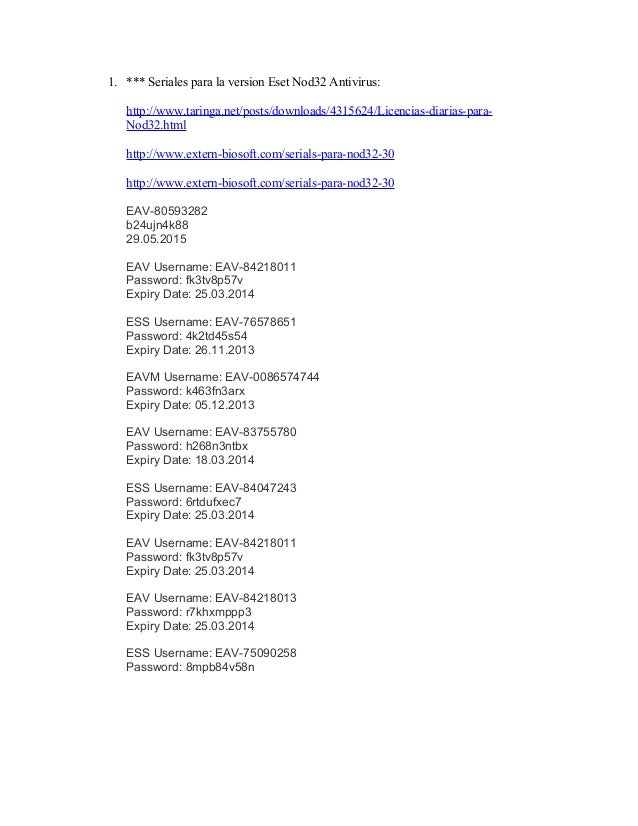 1. *** Seriales para la version Eset Nod32 Antivirus:

http://www.taringa.net/posts/downloads/4315624/Licencias-diarias-para-Nod32.html

http://www.extern-biosoft.com/serials-para-nod32-30

http://www.extern-biosoft.com/serials-para-nod32-30

EAV-80593282
b24ujn4k88
29.05.2015

EAV Username: EAV-84218011
Password: fk3tv8p57v
Expiry Date: 25.03.2014

ESS Username: EAV-76578651
Password: 4k2td45s54
Expiry Date: 26.11.2013

EAVM Username: EAV-0086574744
Password: k463fn3arx
Expiry Date: 05.12.2013

EAV Username: EAV-83755780
Password: h268n3ntbx
Expiry Date: 18.03.2014

ESS Username: EAV-84047243
Password: 6rtdufxec7
Expiry Date: 25.03.2014

EAV Username: EAV-84218011
Password: fk3tv8p57v
Expiry Date: 25.03.2014

EAV Username: EAV-84218013
Password: r7khxmppp3
Expiry Date: 25.03.2014

ESS Username: EAV-75090258
Password: 8mpb84v58n